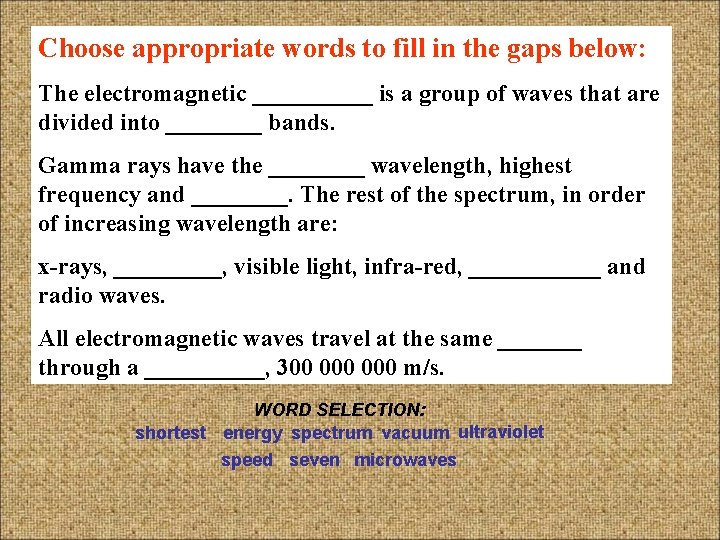 Choose appropriate words to fill in the gaps below:

The electromagnetic ____ is a group of waves that are divided into ____ bands.

Gamma rays have the ____ wavelength, highest frequency and ____. The rest of the spectrum, in order of increasing wavelength are:

x-rays, ____, visible light, infra-red, ____ and radio waves.

All electromagnetic waves travel at the same ____ through a ____, 300 000 000 m/s.

WORD SELECTION:

shortest energy spectrum vacuum ultraviolet

speed seven microwaves